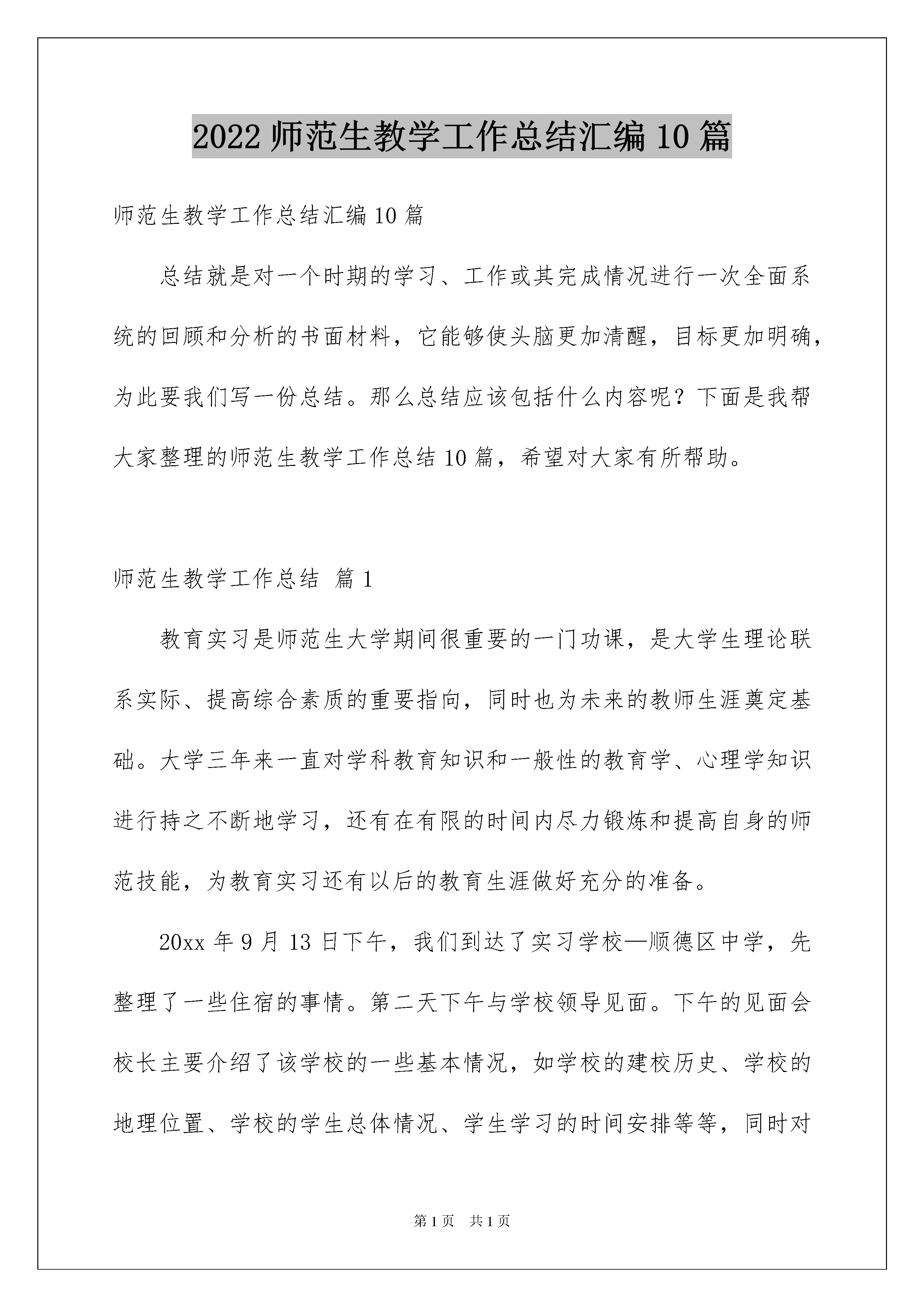 2022 师范生教学工作总结汇编 10 篇

师范生教学工作总结汇编 10 篇

总结就是对一个时期的学习、工作或其完成情况进行一次全面系统的回顾和分析的书面材料，它能够使头脑更加清醒，目标更加明确，为此要我们写一份总结。那么总结应该包括什么内容呢？下面是我帮大家整理的师范生教学工作总结 10 篇，希望对大家有所帮助。

师范生教学工作总结 篇 1

教育实习是师范生大学期间很重要的一门功课，是大学生理论联系实际、提高综合素质的重要指向，同时也为未来的教师生涯奠定基础。大学三年来一直对学科教育知识和一般性的教育学、心理学知识进行持之不断地学习，还有在有限的时间内尽力锻炼和提高自身的师范技能，为教育实习还有以后的教育生涯做好充分的准备。

20xx 年 9 月 13 日下午，我们到达了实习学校—顺德区中学，先整理了一些住宿的事情。第二天下午与学校领导见面。下午的见面会校长主要介绍了该学校的一些基本情况，如学校的建校历史、学校的地理位置、学校的学生总体情况、学生学习的时间安排等等，同时对

第 1 页 共 1 页